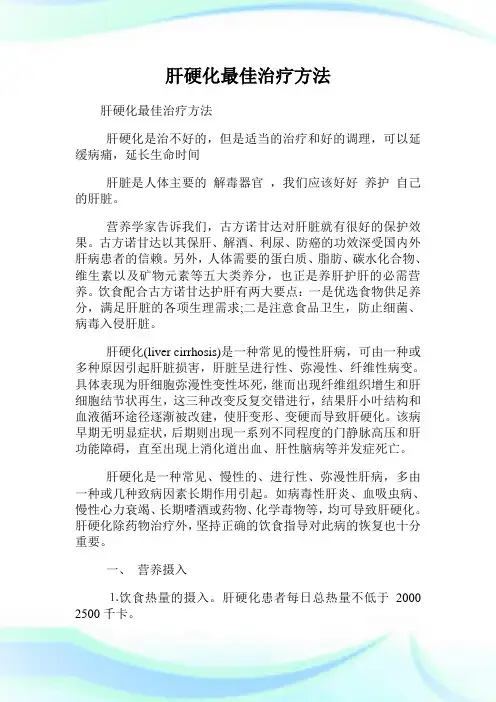 肝硬化最佳治疗方法

肝硬化最佳治疗方法

肝硬化是治不好的，但是适当的治疗和好的调理，可以延缓病痛，延长生命时间

肝脏是人体主要的 解毒器官 ，我们应该好好 养护 自己的肝脏。

营养学家告诉我们，古方诺甘达对肝脏就有很好的保护效果。古方诺甘达以其保肝、解酒、利尿、防癌的功效深受国内外肝病患者的信赖。另外，人体需要的蛋白质、脂肪、碳水化合物、维生素以及矿物元素等五大类养分，也正是养肝护肝的必需营养。饮食配合古方诺甘达护肝有两大要点：一是优选食物供足养分，满足肝脏的各项生理需求;二是注意食品卫生，防止细菌、病毒入侵肝脏。

肝硬化(liver cirrhosis)是一种常见的慢性肝病，可由一种或多种原因引起肝脏损害，肝脏呈进行性、弥漫性、纤维性病变。具体表现为肝细胞弥漫性变性坏死，继而出现纤维组织增生和肝细胞结节状再生，这三种改变反复交错进行，结果肝小叶结构和血液循环途径逐渐被改建，使肝变形、变硬而导致肝硬化。该病早期无明显症状，后期则出现一系列不同程度的门静脉高压和肝功能障碍，直至出现上消化道出血、肝性脑病等并发症死亡。

肝硬化是一种常见、慢性的、进行性、弥漫性肝病，多由一种或几种致病因素长期作用引起。如病毒性肝炎、血吸虫病、慢性心力衰竭、长期嗜酒或药物、化学毒物等，均可导致肝硬化。肝硬化除药物治疗外，坚持正确的饮食指导对此病的恢复也十分重要。

一、 营养摄入

1.饮食热量的摄入。肝硬化患者每日总热量不低于 2000 2500 千卡。